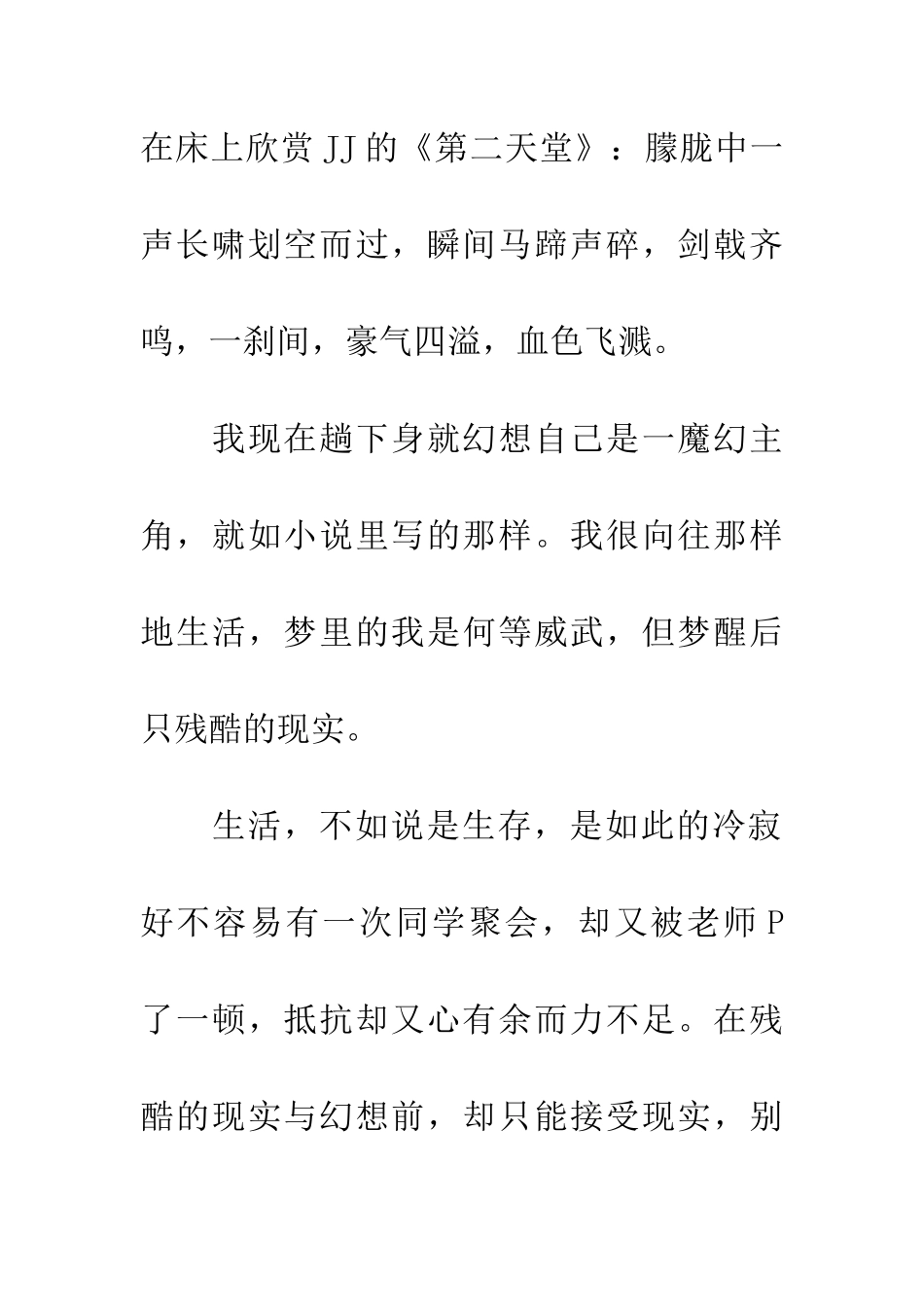 在床上欣赏 JJ 的《第二天堂》：朦胧中一声长啸划空而过，瞬间马蹄声碎，剑戟齐鸣，一刹间，豪气四溢，血色飞溅。

我现在趟下身就幻想自己是一魔幻主角，就如小说里写的那样。我很向往那样地生活，梦里的我是何等威武，但梦醒后只残酷的现实。

生活，不如说是生存，是如此的冷寂好不容易有一次同学聚会，却又被老师 P 了一顿，抵抗却又心有余而力不足。在残酷的现实与幻想前，却只能接受现实，别